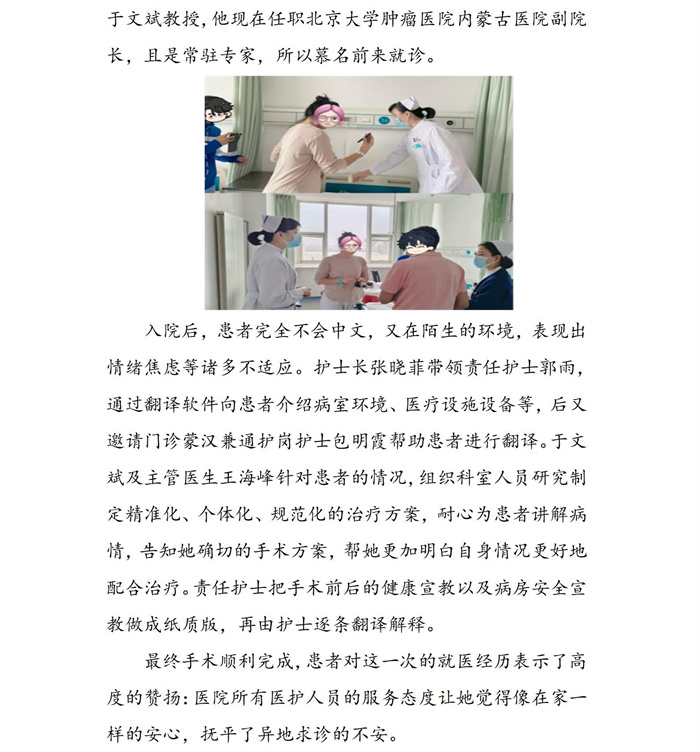 于文斌教授，他现在任职北京大学肿瘤医院内蒙古医院副院长，且是常驻专家，所以慕名前来就诊。

入院后，患者完全不会中文，又在陌生的环境，表现出情绪焦虑等诸多不适应。护士长张晓菲带领责任护士郭雨，通过翻译软件向患者介绍病室环境、医疗设施设备等，后又邀请门诊蒙汉兼通护岗护士包明霞帮助患者进行翻译。于文斌及主管医生王海峰针对患者的情况，组织科室人员研究制定精准化、个体化、规范化的治疗方案，耐心为患者讲解病情，告知她确切的手术方案，帮她更加明白自身情况更好地配合治疗。责任护士把手术前后的健康宣教以及病房安全宣教做成纸质版，再由护士逐条翻译解释。

最终手术顺利完成，患者对这一次的就医经历表示了高度的赞扬：医院所有医护人员的服务态度让她觉得像在家一样的安心，抚平了异地求诊的不安。